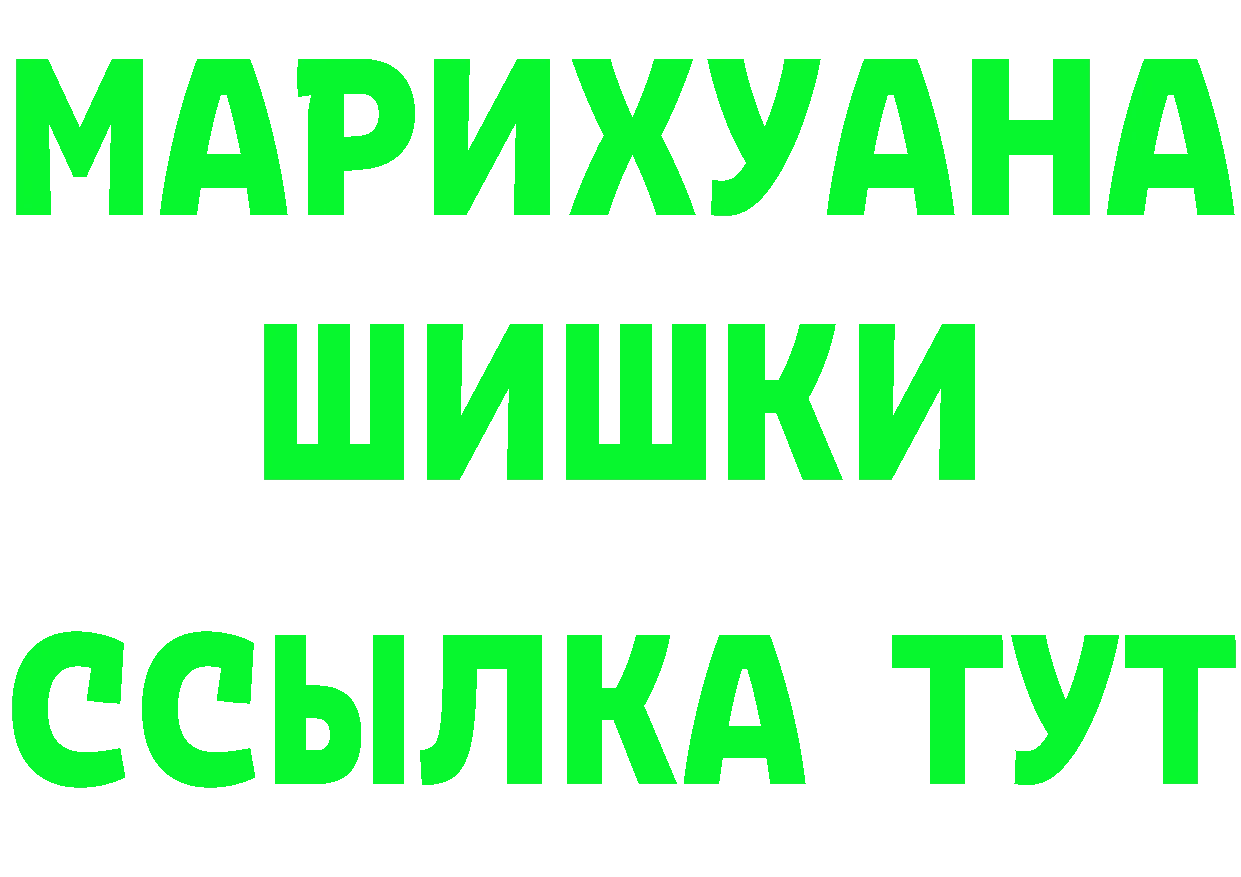 МАРИХУАНА
ШИШКИ
ССЫЛКА ТУТ